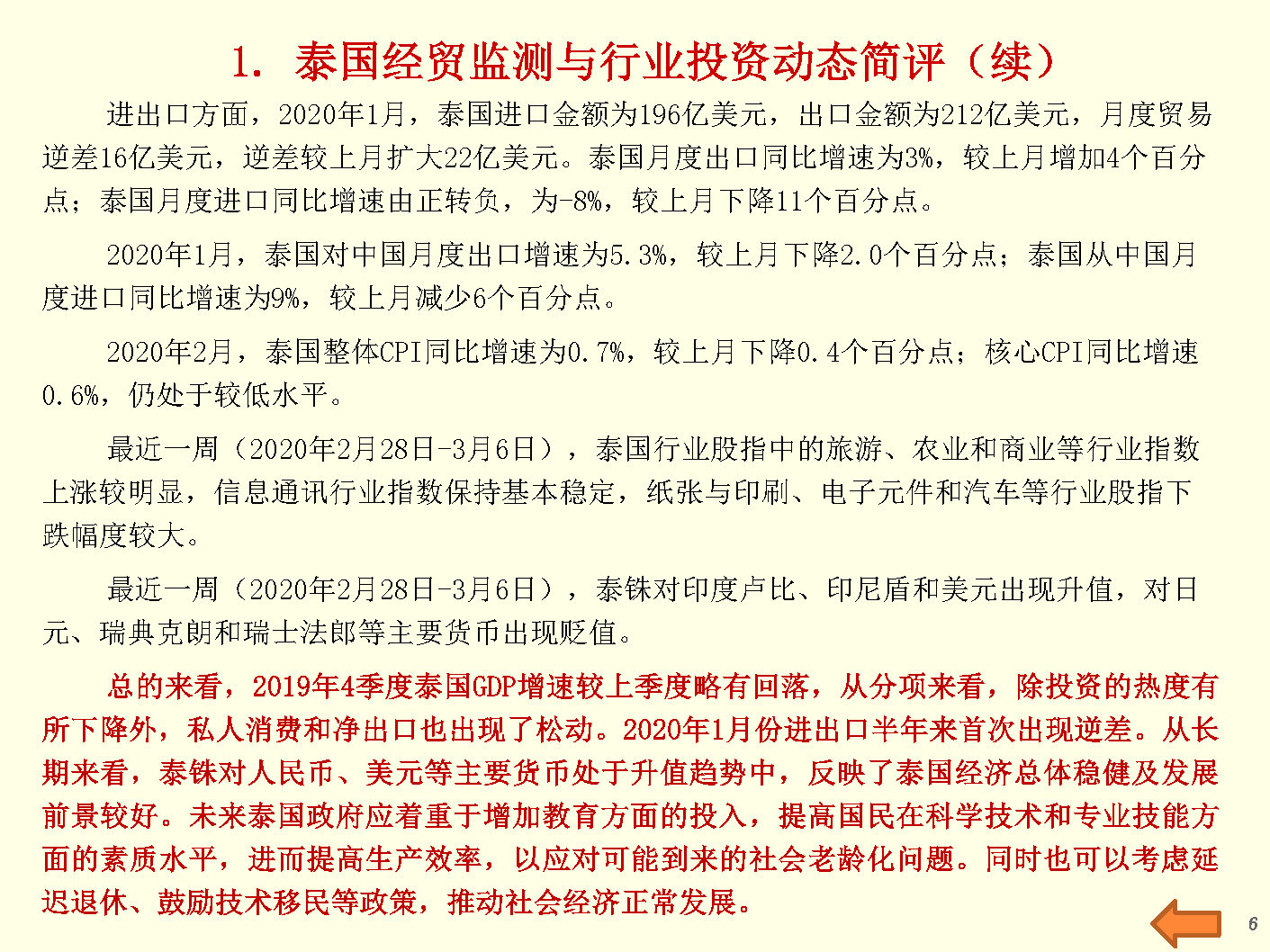 1. 泰国经贸监测与行业投资动态简评（续）

进出口方面，2020年1月，泰国进口金额为196亿美元，出口金额为212亿美元，月度贸易逆差16亿美元，逆差较上月扩大22亿美元。泰国月度出口同比增速为3%，较上月增加4个百分点；泰国月度进口同比增速由正转负，为-8%，较上月下降11个百分点。

2020年1月，泰国对中国月度出口增速为5.3%，较上月下降2.0个百分点；泰国从中国月度进口同比增速为9%，较上月减少6个百分点。

2020年2月，泰国整体CPI同比增速为0.7%，较上月下降0.4个百分点；核心CPI同比增速0.6%，仍处于较低水平。

最近一周（2020年2月28日-3月6日），泰国行业股指中的旅游、农业和商业等行业指数上涨较明显，信息通讯行业指数保持基本稳定，纸张与印刷、电子元件和汽车等行业股指下跌幅度较大。

最近一周（2020年2月28日-3月6日），泰铢对印度卢比、印尼盾和美元出现升值，对日元、瑞典克朗和瑞士法郎等主要货币出现贬值。

总的来看，2019年4季度泰国GDP增速较上季度略有回落，从分项来看，除投资的热度有所下降外，私人消费和净出口也出现了松动。2020年1月份进出口半年来首次出现逆差。从长期来看，泰铢对人民币、美元等主要货币处于升值趋势中，反映了泰国经济总体稳健及发展前景较好。未来泰国政府应着重于增加教育方面的投入，提高国民在科学技术和专业技能方面的素质水平，进而提高生产效率，以应对可能到来的社会老龄化问题。同时也可以考虑延迟退休、鼓励技术移民等政策，推动社会经济正常发展。

6